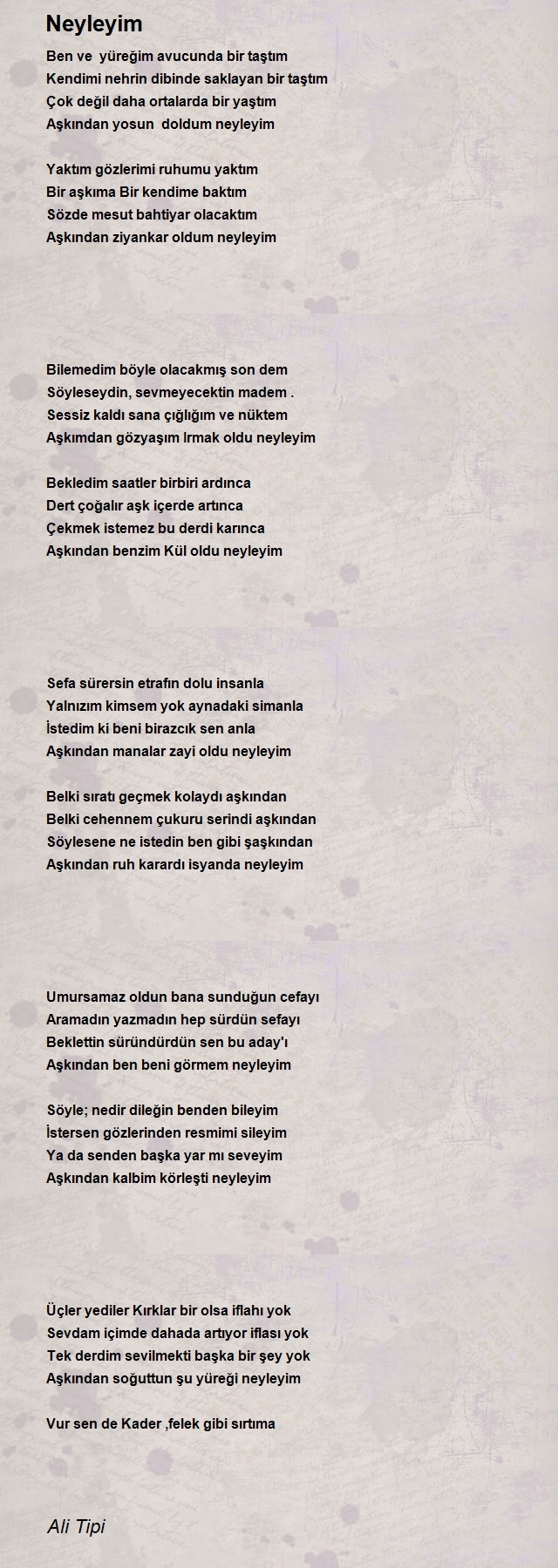 Neyleyim

Ben ve yüreğim avucunda bir taştım
Kendimi nehrin dibinde saklayan bir taştım
Çok değil daha ortalarda bir yaştım
Aşkından yosun doldum neyleyim

Yaktım gözlerimi ruhumu yaktım
Bir aşkıma Bir kendime baktım
Sözde mesut bahtiyar olacaktım
Aşkından ziyankar oldum neyleyim

Bilemedim böyle olacakmış son dem
Söyleseydin, sevmeyecektin madem .
Sessiz kaldı sana çığlığım ve nüktem
Aşkımdan gözyaşım Irmak oldu neyleyim

Bekledim saatler birbiri ardınca
Dert çoğalır aşk içerde artınca
Çekmek istemez bu derdi karınca
Aşkından benzim Kül oldu neyleyim

Sefa sürersin etrafın dolu insanla
Yalnızım kimsem yok aynadaki simanla
İstedim ki beni birazcık sen anla
Aşkından manalar zayi oldu neyleyim

Belki sıratı geçmek kolaydı aşkından
Belki cehennem çukuru serindi aşkından
Söylesene ne istedin ben gibi şaşkından
Aşkından ruh karardı isyanda neyleyim

Umursamaz oldun bana sunduğun cefayı
Aramadın yazmadın hep sürdün sefayı
Beklettin süründürdün sen bu aday'ı
Aşkından ben beni görmem neyleyim

Söyle; nedir dileğin benden bileyim
İstersen gözlerinden resmimi sileyim
Ya da senden başka yar mı seveyim
Aşkından kalbim körleşti neyleyim

Üçler yediler Kırklar bir olsa iflahı yok
Sevdam içimde dahada artıyor iflası yok
Tek derdim sevilmekti başka bir şey yok
Aşkından soğuttun şu yüreği neyleyim

Vur sen de Kader ,felek gibi sırtıma

Ali Tipi